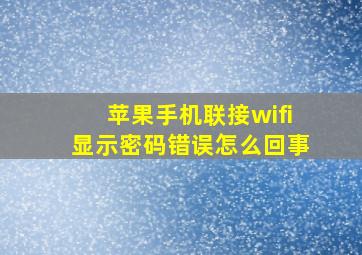 苹果手机联接wifi
显示密码错误怎么回事